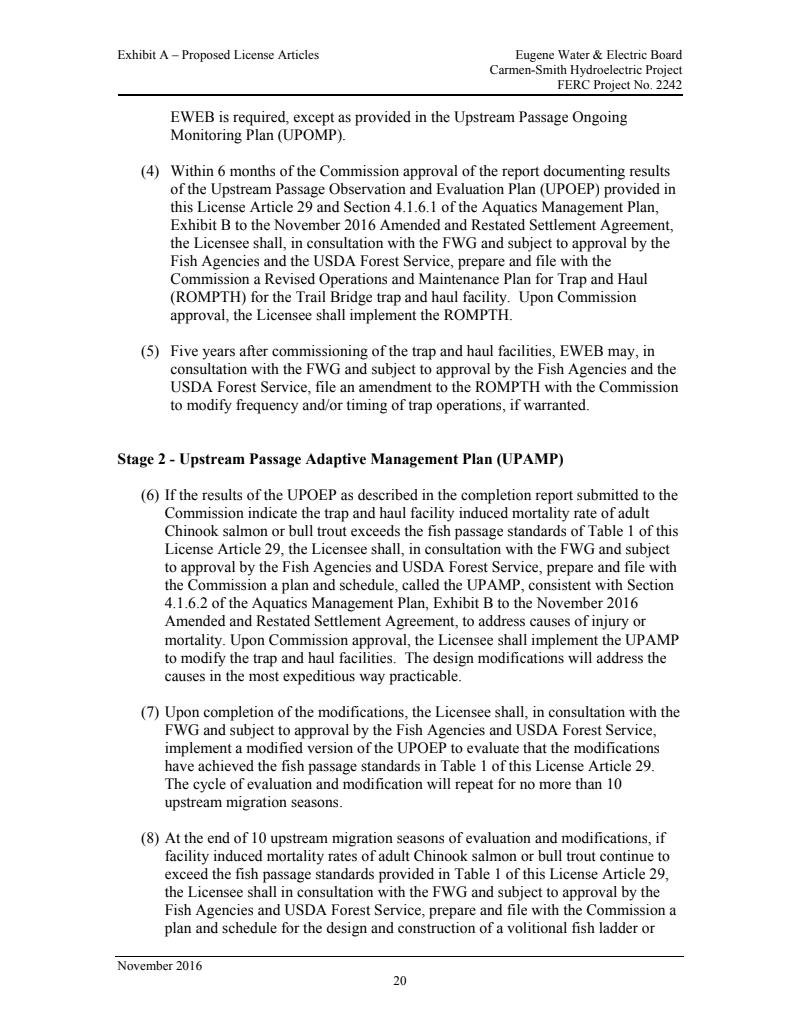 Exhibit A – Proposed License Articles

Eugene Water & Electric Board
Carmen-Smith Hydroelectric Project
FERC Project No. 2242

EWEB is required, except as provided in the Upstream Passage Ongoing Monitoring Plan (UPOMP).

(4) Within 6 months of the Commission approval of the report documenting results of the Upstream Passage Observation and Evaluation Plan (UPOEP) provided in this License Article 29 and Section 4.1.6.1 of the Aquatics Management Plan, Exhibit B to the November 2016 Amended and Restated Settlement Agreement, the Licensee shall, in consultation with the FWG and subject to approval by the Fish Agencies and the USDA Forest Service, prepare and file with the Commission a Revised Operations and Maintenance Plan for Trap and Haul (ROMPTH) for the Trail Bridge trap and haul facility. Upon Commission approval, the Licensee shall implement the ROMPTH.

(5) Five years after commissioning of the trap and haul facilities, EWEB may, in consultation with the FWG and subject to approval by the Fish Agencies and the USDA Forest Service, file an amendment to the ROMPTH with the Commission to modify frequency and/or timing of trap operations, if warranted.

Stage 2 - Upstream Passage Adaptive Management Plan (UPAMP)

(6) If the results of the UPOEP as described in the completion report submitted to the Commission indicate the trap and haul facility induced mortality rate of adult Chinook salmon or bull trout exceeds the fish passage standards of Table 1 of this License Article 29, the Licensee shall, in consultation with the FWG and subject to approval by the Fish Agencies and USDA Forest Service, prepare and file with the Commission a plan and schedule, called the UPAMP, consistent with Section 4.1.6.2 of the Aquatics Management Plan, Exhibit B to the November 2016 Amended and Restated Settlement Agreement, to address causes of injury or mortality. Upon Commission approval, the Licensee shall implement the UPAMP to modify the trap and haul facilities. The design modifications will address the causes in the most expeditious way practicable.

(7) Upon completion of the modifications, the Licensee shall, in consultation with the FWG and subject to approval by the Fish Agencies and USDA Forest Service, implement a modified version of the UPOEP to evaluate that the modifications have achieved the fish passage standards in Table 1 of this License Article 29. The cycle of evaluation and modification will repeat for no more than 10 upstream migration seasons.

(8) At the end of 10 upstream migration seasons of evaluation and modifications, if facility induced mortality rates of adult Chinook salmon or bull trout continue to exceed the fish passage standards provided in Table 1 of this License Article 29, the Licensee shall in consultation with the FWG and subject to approval by the Fish Agencies and USDA Forest Service, prepare and file with the Commission a plan and schedule for the design and construction of a volitional fish ladder or

November 2016
20